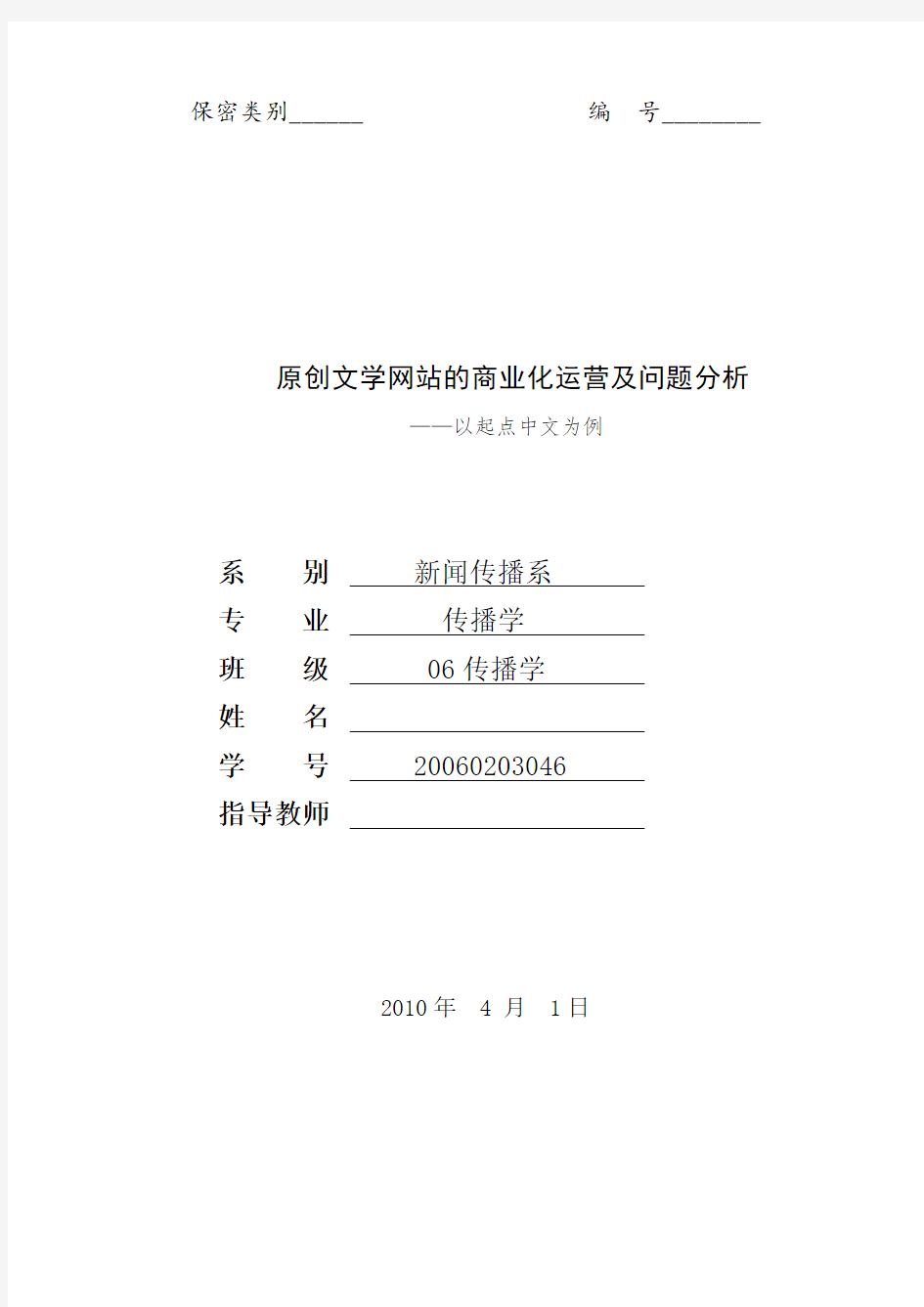 保密类别______ 编 号________

原创文学网站的商业化运营及问题分析

——以起点中文为例

系 别 新闻传播系

专 业 传播学

班 级 06 传播学

姓 名

学 号 20060203046

指导教师

2010 年 4 月 1 日